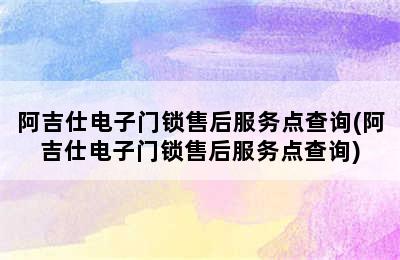 阿吉仕电子门锁售后服务点查询(阿吉仕电子门锁售后服务点查询)